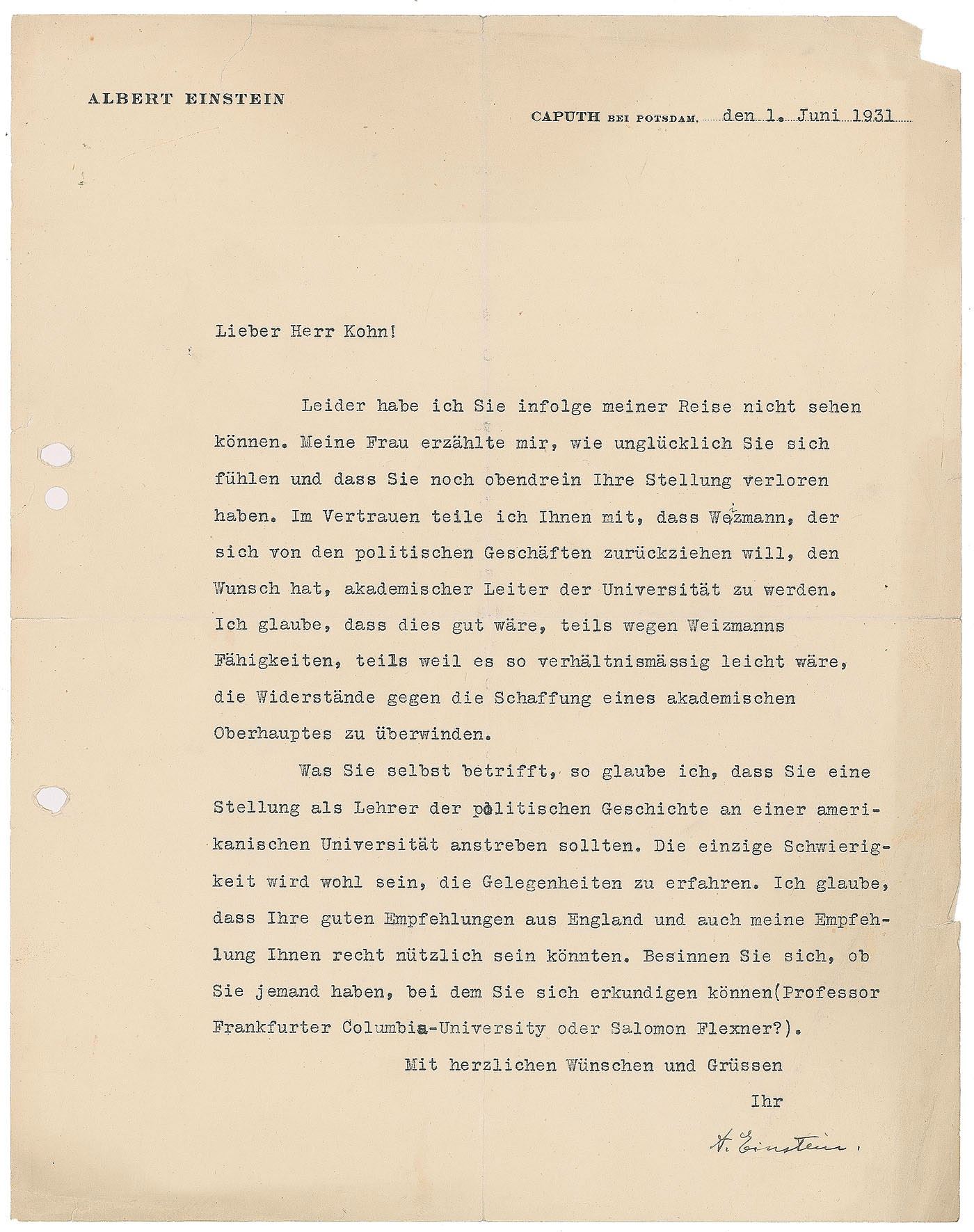 ALBERT EINSTEIN

CAPUTH BEI POTSDAM, den 1. Juni 1931

Lieber Herr Kohn!

Leider habe ich Sie infolge meiner Reise nicht sehen können. Meine Frau erzählte mir, wie unglücklich Sie sich fühlen und dass Sie noch obendrein Ihre Stellung verloren haben. Im Vertrauen teile ich Ihnen mit, dass Weizmann, der sich von den politischen Geschäften zurückziehen will, den Wunsch hat, akademischer Leiter der Universität zu werden. Ich glaube, dass dies gut wäre, teils wegen Weizmanns Fähigkeiten, teils weil es so verhältnismässig leicht wäre, die Widerstände gegen die Schaffung eines akademischen Oberhauptes zu überwinden.

Was Sie selbst betrifft, so glaube ich, dass Sie eine Stellung als Lehrer der politischen Geschichte an einer amerikanischen Universität anstreben sollten. Die einzige Schwierigkeit wird wohl sein, die Gelegenheiten zu erfahren. Ich glaube, dass Ihre guten Empfehlungen aus England und auch meine Empfehlung Ihnen recht nützlich sein könnten. Besinnen Sie sich, ob Sie jemand haben, bei dem Sie sich erkundigen können(Professor Frankfurter Columbia-University oder Salomon Flexner?).

Mit herzlichen Wünschen und Grüssen

Ihr

A. Einstein.